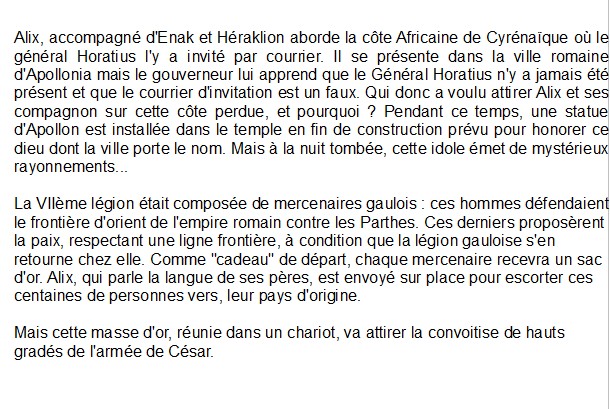 Alix, accompagné d'Enak et Héraklion aborde la côte Africaine de Cyrénaïque où le général Horatius l'y a invité par courrier. Il se présente dans la ville romaine d'Apollonia mais le gouverneur lui apprend que le Général Horatius n'y a jamais été présent et que le courrier d'invitation est un faux. Qui donc a voulu attirer Alix et ses compagnon sur cette côte perdue, et pourquoi ? Pendant ce temps, une statue d'Apollon est installée dans le temple en fin de construction prévu pour honorer ce dieu dont la ville porte le nom. Mais à la nuit tombée, cette idole émet de mystérieux rayonnements...

La VIIème légion était composée de mercenaires gaulois : ces hommes défendaient le frontière d'orient de l'empire romain contre les Parthes. Ces derniers proposèrent la paix, respectant une ligne frontière, à condition que la légion gauloise s'en retourne chez elle. Comme "cadeau" de départ, chaque mercenaire recevra un sac d'or. Alix, qui parle la langue de ses pères, est envoyé sur place pour escorter ces centaines de personnes vers, leur pays d'origine.

Mais cette masse d'or, réunie dans un chariot, va attirer la convoitise de hauts gradés de l'armée de César.